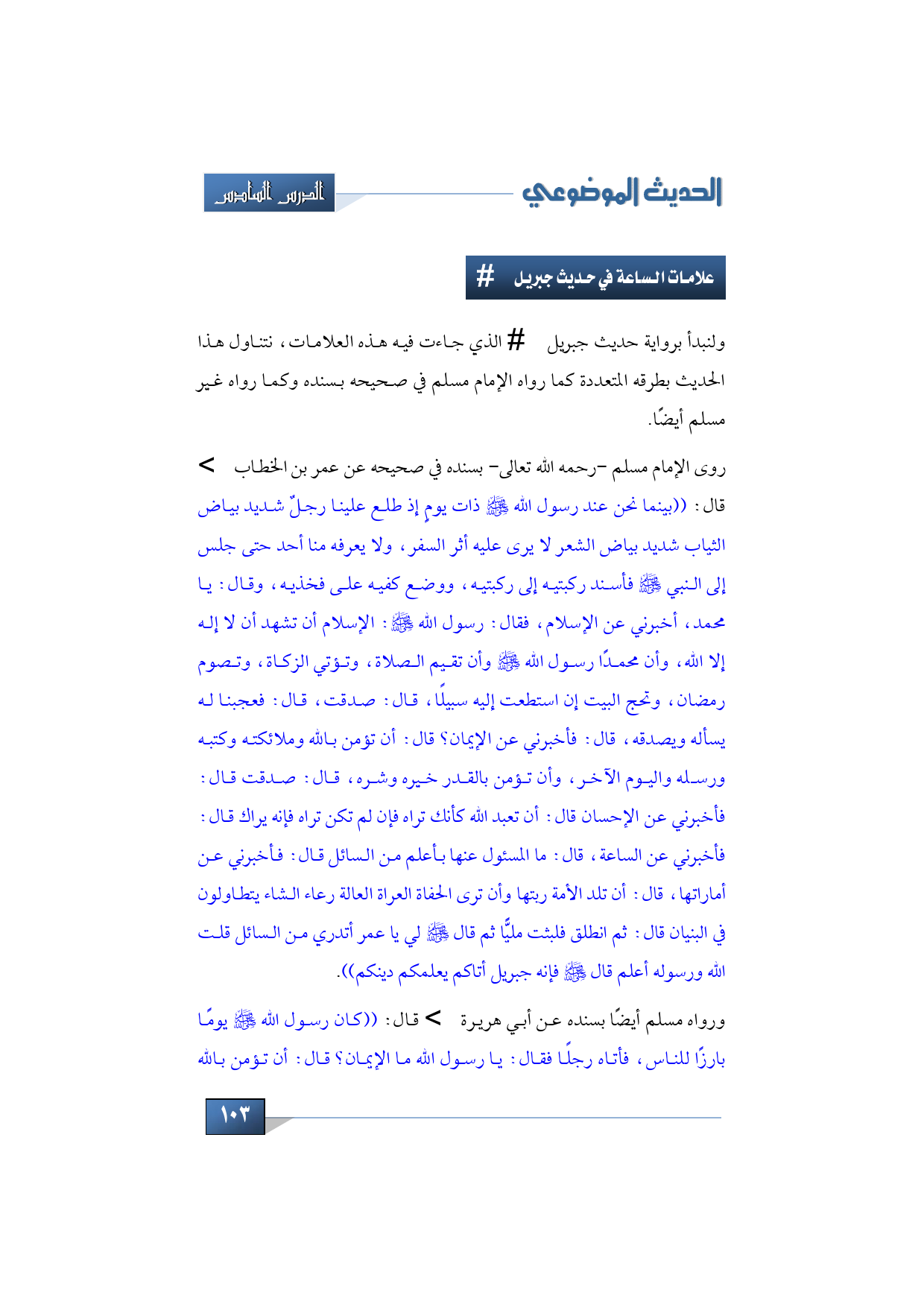 الحديث الموضوعي

الدرس السادس

علامات الساعة في حديث جبريل #

ولنبدأ برواية حديث جبريل # الذي جاءت فيه هذه العلامات، نتناول هذا الحديث بطرقه المتعددة كما رواه الإمام مسلم في صحيحه بسنده وكما رواه غير مسلم أيضًا.

روى الإمام مسلم -رحمه الله تعالى- بسنده في صحيحه عن عمر بن الخطاب > قال: ((بينما نحن عند رسول الله ﷺ ذات يومٍ إذ طلع علينا رجلٌ شديد بياض الثياب شديد بياض الشعر لا يرى عليه أثر السفر، ولا يعرفه منا أحد حتى جلس إلى النبي ﷺ فأسند ركبتيه إلى ركبتيه، ووضع كفيه على فخذيه، وقال: يا محمد، أخبرني عن الإسلام، فقال: رسول الله ﷺ: الإسلام أن تشهد أن لا إله إلا الله، وأن محمدًا رسول الله ﷺ وأن تقيم الصلاة، وتؤتي الزكاة، وتصوم رمضان، وتحج البيت إن استطعت إليه سبيلًا، قال: صدقت، قال: فعجبنا له يسأله ويصدقه، قال: فأخبرني عن الإيمان؟ قال: أن تؤمن بالله وملائكته وكتبه ورسله واليوم الآخر، وأن تؤمن بالقدر خيره وشره، قال: صدقت قال: فأخبرني عن الإحسان قال: أن تعبد الله كأنك تراه فإن لم تكن تراه فإنه يراك قال: فأخبرني عن الساعة، قال: ما المسئول عنها بأعلم من السائل قال: فأخبرني عن أماراتها، قال: أن تلد الأمة ربتها وأن ترى الحفاة العراة العالة رعاء الشاء يتطاولون في البنيان قال: ثم انطلق فلبثت مليًّا ثم قال ﷺ لي يا عمر أتدري من السائل قلت الله ورسوله أعلم قال ﷺ فإنه جبريل أتاكم يعلمكم دينكم)).

ورواه مسلم أيضًا بسنده عن أبي هريرة > قال: ((كان رسول الله ﷺ يومًا بارزًا للناس، فأتاه رجلًا فقال: يا رسول الله ما الإيمان؟ قال: أن تؤمن بالله

١٠٣